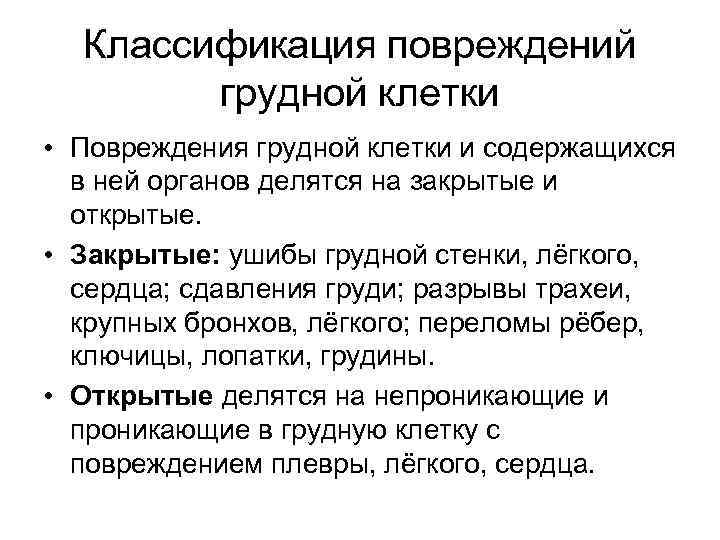 Классификация повреждений грудной клетки

• Повреждения грудной клетки и содержащихся в ней органов делятся на закрытые и открытые.

• Закрытые: ушибы грудной стенки, лёгкого, сердца; сдавления груди; разрывы трахеи, крупных бронхов, лёгкого; переломы рёбер, ключицы, лопатки, грудины.

• Открытые делятся на непроникающие и проникающие в грудную клетку с повреждением плевры, лёгкого, сердца.